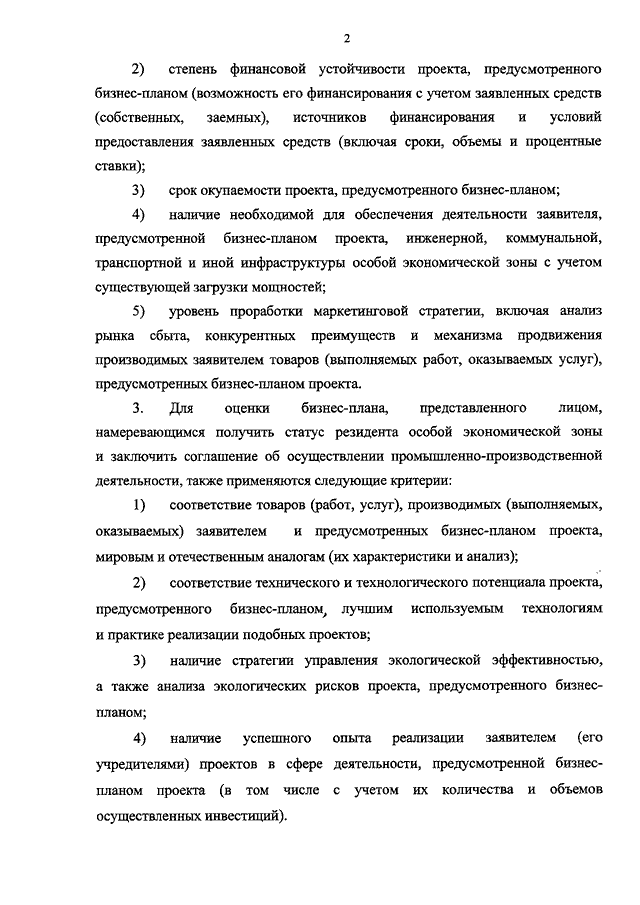 2

2) степень финансовой устойчивости проекта, предусмотренного бизнес-планом (возможность его финансирования с учетом заявленных средств (собственных, заемных), источников финансирования и условий предоставления заявленных средств (включая сроки, объемы и процентные ставки);

3) срок окупаемости проекта, предусмотренного бизнес-планом;

4) наличие необходимой для обеспечения деятельности заявителя, предусмотренной бизнес-планом проекта, инженерной, коммунальной, транспортной и иной инфраструктуры особой экономической зоны с учетом существующей загрузки мощностей;

5) уровень проработки маркетинговой стратегии, включая анализ рынка сбыта, конкурентных преимуществ и механизма продвижения производимых заявителем товаров (выполняемых работ, оказываемых услуг), предусмотренных бизнес-планом проекта.

3. Для оценки бизнес-плана, представленного лицом, намеревающимся получить статус резидента особой экономической зоны и заключить соглашение об осуществлении промышленно-производственной деятельности, также применяются следующие критерии:

1) соответствие товаров (работ, услуг), производимых (выполняемых, оказываемых) заявителем и предусмотренных бизнес-планом проекта, мировым и отечественным аналогам (их характеристики и анализ);

2) соответствие технического и технологического потенциала проекта, предусмотренного бизнес-планом, лучшим используемым технологиям и практике реализации подобных проектов;

3) наличие стратегии управления экологической эффективностью, а также анализа экологических рисков проекта, предусмотренного бизнес-планом;

4) наличие успешного опыта реализации заявителем (его учредителями) проектов в сфере деятельности, предусмотренной бизнес-планом проекта (в том числе с учетом их количества и объемов осуществленных инвестиций).